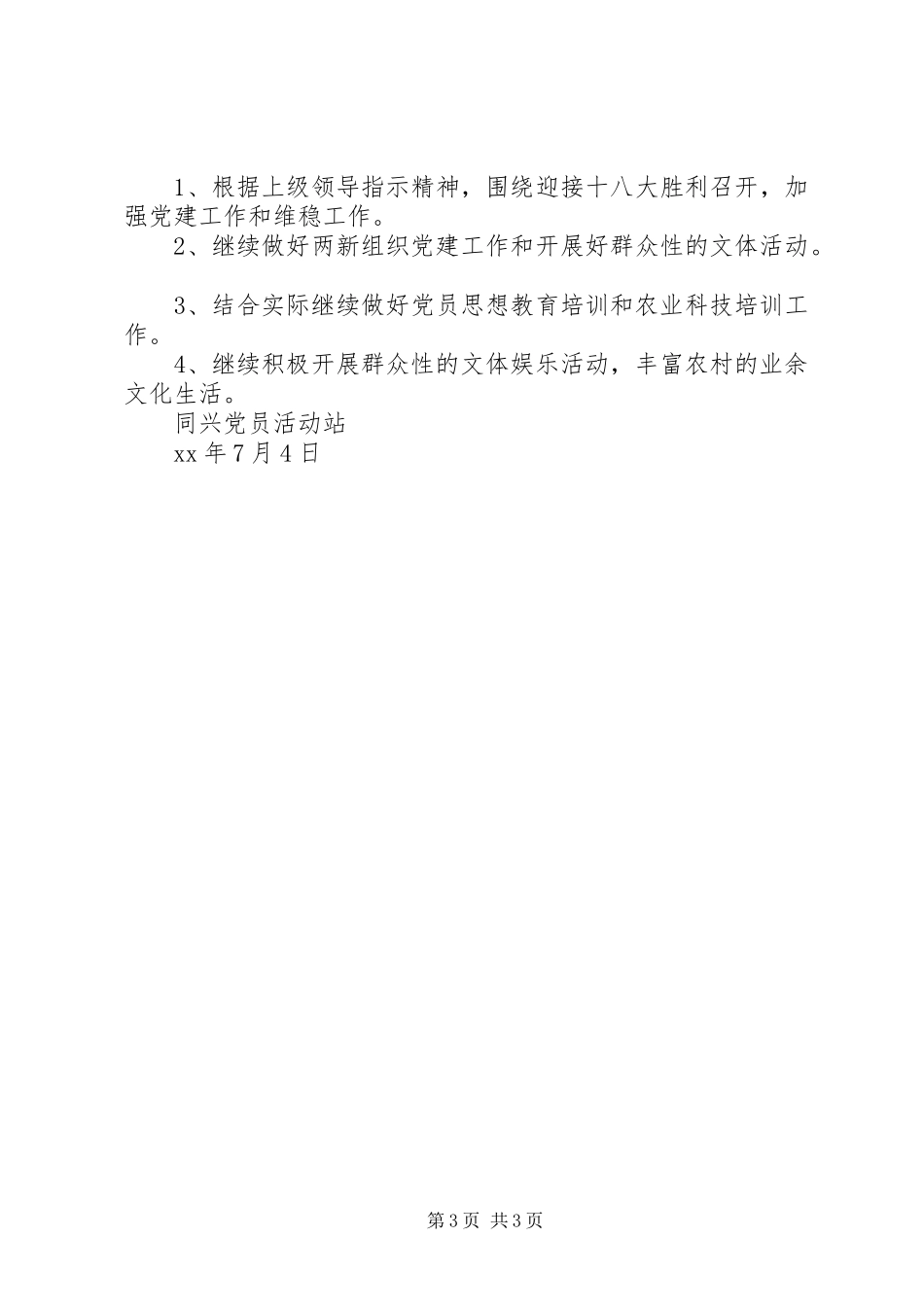 1、根据上级领导指示精神，围绕迎接十八大胜利召开，加强党建工作和维稳工作。

2、继续做好两新组织党建工作和开展好群众性的文体活动。

3、结合实际继续做好党员思想教育培训和农业科技培训工作。

4、继续积极开展群众性的文体娱乐活动，丰富农村的业余文化生活。

同兴党员活动站

xx 年 7 月 4 日

第 3 页 共 3 页